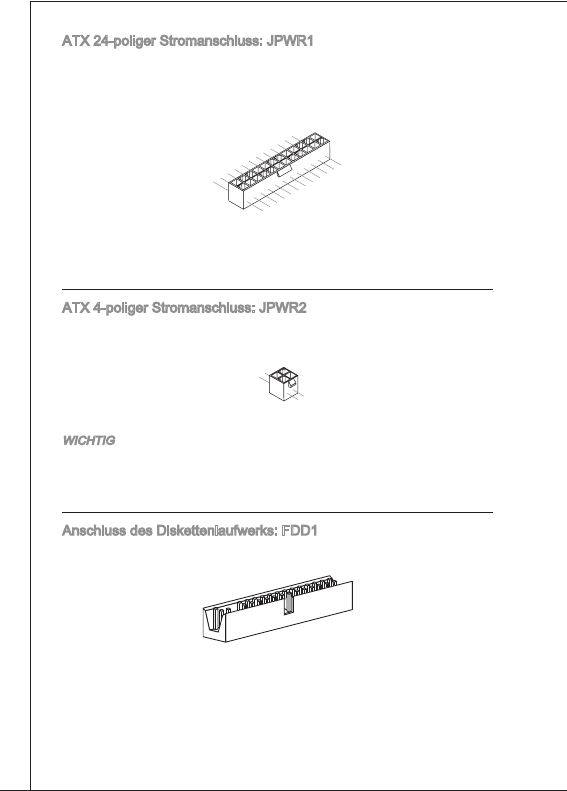 ATX 24-poliger Stromanschluss: JPWR1

ATX 4-poliger Stromanschluss: JPWR2

WICHTIG

Anschluss des Diskettenlaufwerks: FDD1